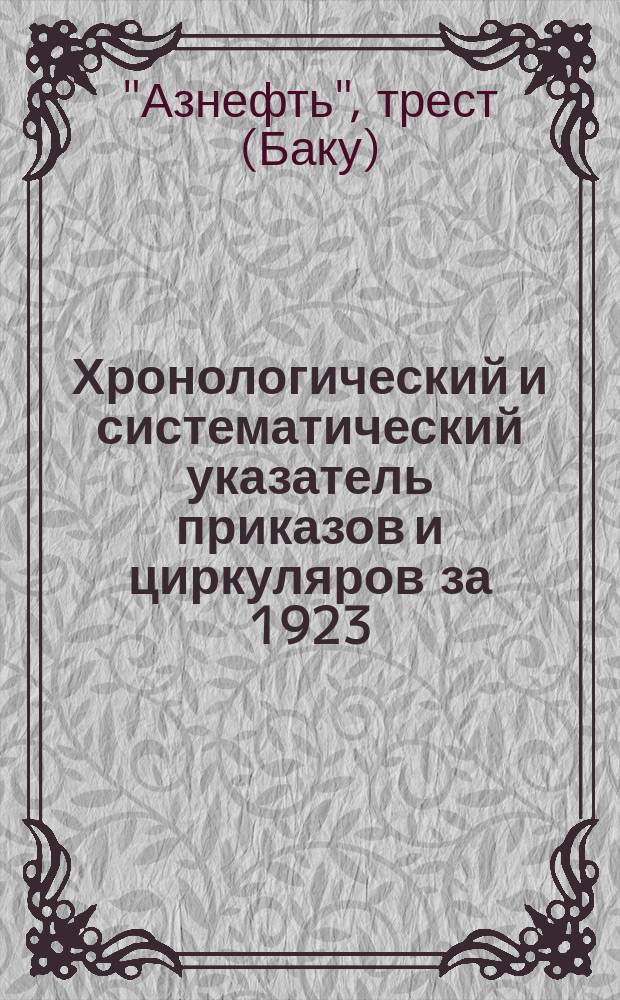 "Азнефть", трест (Баку)

Хронологический и систематический указатель приказов и циркуляров за 1923